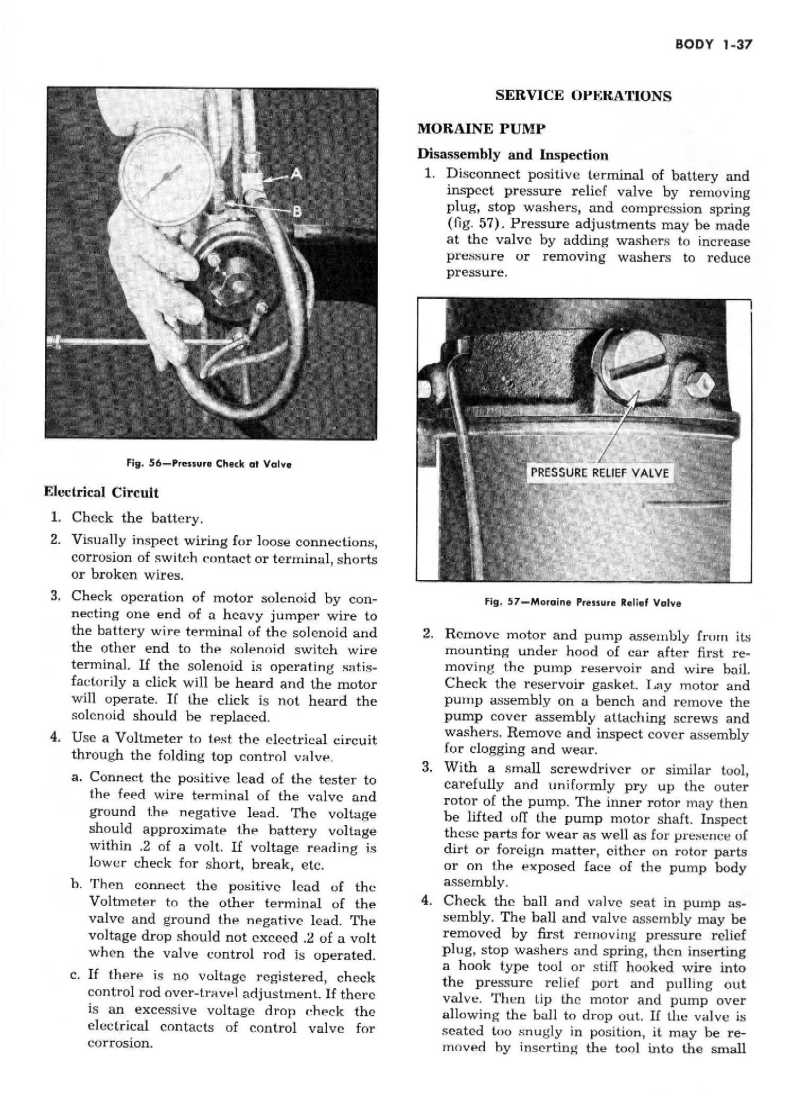 BODY 1-37

A

B

Fig. 56—Pressure Check at Valve

Electrical Circuit

1. Check the battery.

2. Visually inspect wiring for loose connections, corrosion of switch contact or terminal, shorts or broken wires.

3. Check operation of motor solenoid by connecting one end of a heavy jumper wire to the battery wire terminal of the solenoid and the other end to the solenoid switch wire terminal. If the solenoid is operating satisfactorily a click will be heard and the motor will operate. If the click is not heard the solenoid should be replaced.

4. Use a Voltmeter to test the electrical circuit through the folding top control valve.

a. Connect the positive lead of the tester to the feed wire terminal of the valve and ground the negative lead. The voltage should approximate the battery voltage within .2 of a volt. If voltage reading is lower check for short, break, etc.

b. Then connect the positive lead of the Voltmeter to the other terminal of the valve and ground the negative lead. The voltage drop should not exceed .2 of a volt when the valve control rod is operated.

c. If there is no voltage registered, check control rod over-travel adjustment. If there is an excessive voltage drop check the electrical contacts of control valve for corrosion.

SERVICE OPERATIONS

MORAINE PUMP

Disassembly and Inspection

1. Disconnect positive terminal of battery and inspect pressure relief valve by removing plug, stop washers, and compression spring (fig. 57). Pressure adjustments may be made at the valve by adding washers to increase pressure or removing washers to reduce pressure.

PRESSURE RELIEF VALVE

Fig. 57—Moraine Pressure Relief Valve

2. Remove motor and pump assembly from its mounting under hood of car after first removing the pump reservoir and wire bail. Check the reservoir gasket. Lay motor and pump assembly on a bench and remove the pump cover assembly attaching screws and washers. Remove and inspect cover assembly for clogging and wear.

3. With a small screwdriver or similar tool, carefully and uniformly pry up the outer rotor of the pump. The inner rotor may then be lifted off the pump motor shaft. Inspect these parts for wear as well as for presence of dirt or foreign matter, either on rotor parts or on the exposed face of the pump body assembly.

4. Check the ball and valve seat in pump assembly. The ball and valve assembly may be removed by first removing pressure relief plug, stop washers and spring, then inserting a hook type tool or stiff hooked wire into the pressure relief port and pulling out valve. Then tip the motor and pump over allowing the ball to drop out. If the valve is seated too snugly in position, it may be removed by inserting the tool into the small